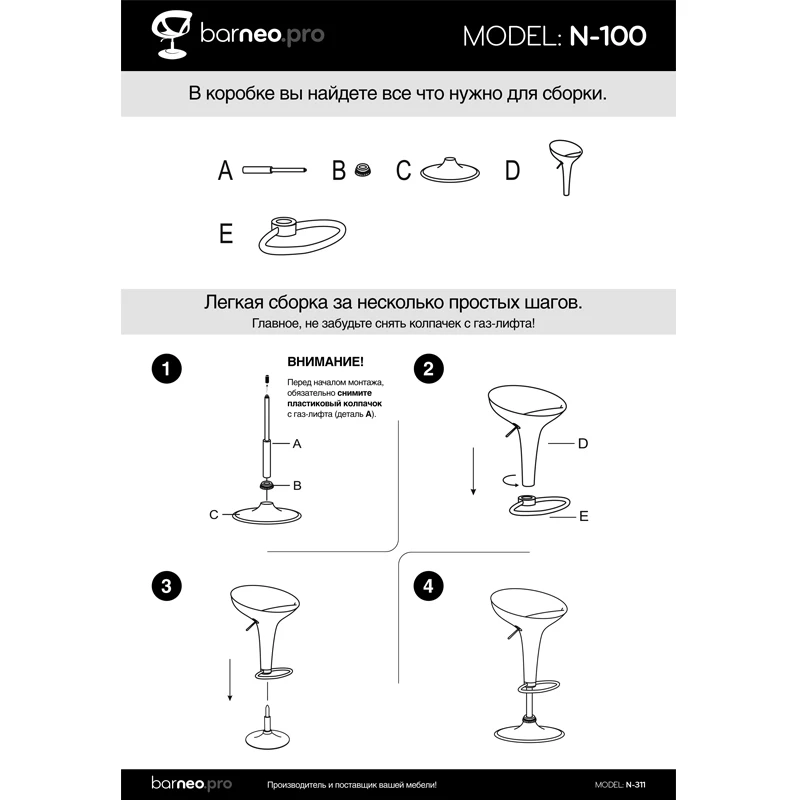 barneo.pro MODEL: N-100

В коробке вы найдете все что нужно для сборки.

A B C D

E

Легкая сборка за несколько простых шагов.
Главное, не забудьте снять колпачек с газ-лифта!

1

ВНИМАНИЕ!
Перед началом монтажа, обязательно снимите пластиковый колпачок с газ-лифта (деталь A).

A
B
C

2

D
E

3

4

barneo.pro Производитель и поставщик вашей мебели! MODEL: N-311